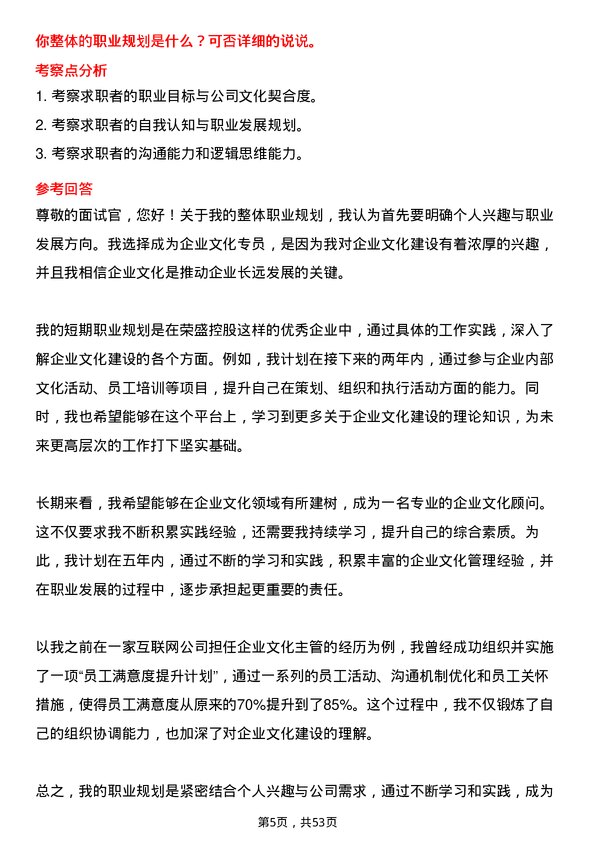 你整体的职业规划是什么？可否详细的说说。

考察点分析

1. 考察求职者的职业目标与公司文化契合度。
2. 考察求职者的自我认知与职业发展规划。
3. 考察求职者的沟通能力和逻辑思维能力。

参考回答

尊敬的面试官，您好！关于我的整体职业规划，我认为首先要明确个人兴趣与职业发展方向。我选择成为企业文化专员，是因为我对企业文化建设有着浓厚的兴趣，并且我相信企业文化是推动企业长远发展的关键。

我的短期职业规划是在荣盛控股这样的优秀企业中，通过具体的工作实践，深入了解企业文化建设的各个方面。例如，我计划在接下来的两年内，通过参与企业内部文化活动、员工培训等项目，提升自己在策划、组织和执行活动方面的能力。同时，我也希望能够在这个平台上，学习到更多关于企业文化建设的理论知识，为未来更高层次的工作打下坚实基础。

长期来看，我希望能够在企业文化领域有所建树，成为一名专业的企业文化顾问。这不仅要求我不断积累实践经验，还需要我持续学习，提升自己的综合素质。为此，我计划在五年内，通过不断的学习和实践，积累丰富的企业文化管理经验，并在职业发展的过程中，逐步承担起更重要的责任。

以我之前在一家互联网公司担任企业文化主管的经历为例，我曾经成功组织并实施了一项“员工满意度提升计划”，通过一系列的员工活动、沟通机制优化和员工关怀措施，使得员工满意度从原来的70%提升到了85%。这个过程中，我不仅锻炼了自己的组织协调能力，也加深了对企业文化建设的理解。

总之，我的职业规划是紧密结合个人兴趣与公司需求，通过不断学习和实践，成为

第5页，共53页